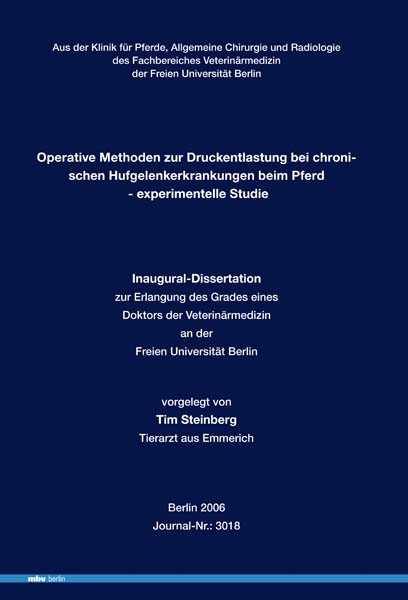 Aus der Klinik für Pferde, Allgemeine Chirurgie und Radiologie
des Fachbereiches Veterinärmedizin
der Freien Universität Berlin

Operative Methoden zur Druckentlastung bei chronischen Hufgelenkerkrankungen beim Pferd
- experimentelle Studie

Inaugural-Dissertation
zur Erlangung des Grades eines
Doktors der Veterinärmedizin
an der
Freien Universität Berlin

vorgelegt von
Tim Steinberg
Tierarzt aus Emmerich

Berlin 2006
Journal-Nr.: 3018

mbv berlin